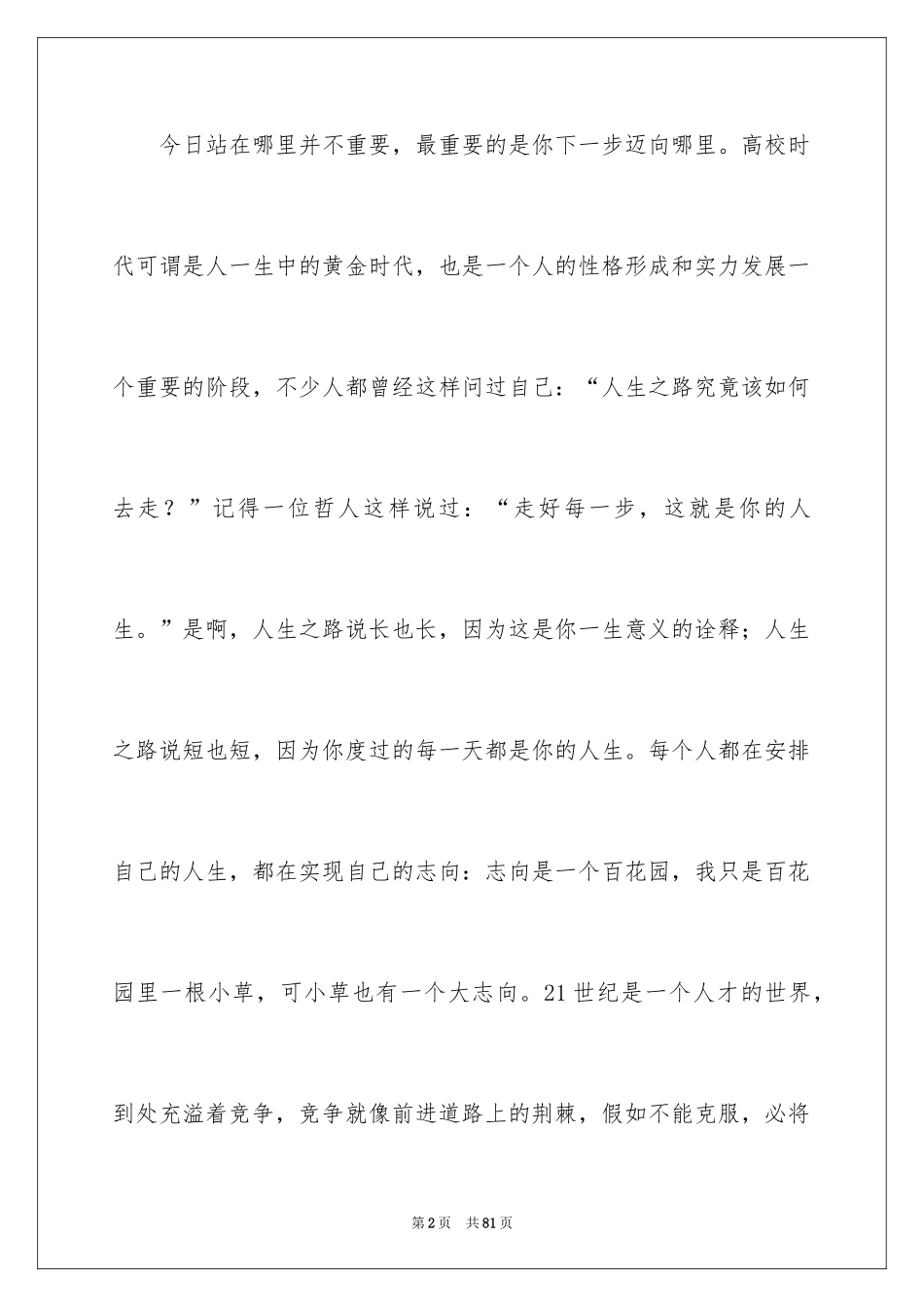 今日站在哪里并不重要，最重要的是你下一步迈向哪里。高校时代可谓是人一生中的黄金时代，也是一个人的性格形成和实力发展一个重要的阶段，不少人都曾经这样问过自己：“人生之路究竟该如何去走？”记得一位哲人这样说过：“走好每一步，这就是你的人生。”是啊，人生之路说长也长，因为这是你一生意义的诠释；人生之路说短也短，因为你度过的每一天都是你的人生。每个人都在安排自己的人生，都在实现自己的志向：志向是一个百花园，我只是百花园里一根小草，可小草也有一个大志向。21世纪是一个人才的世界，到处充溢着竞争，竞争就像前进道路上的荆棘，假如不能克服，必将

第2页　共81页